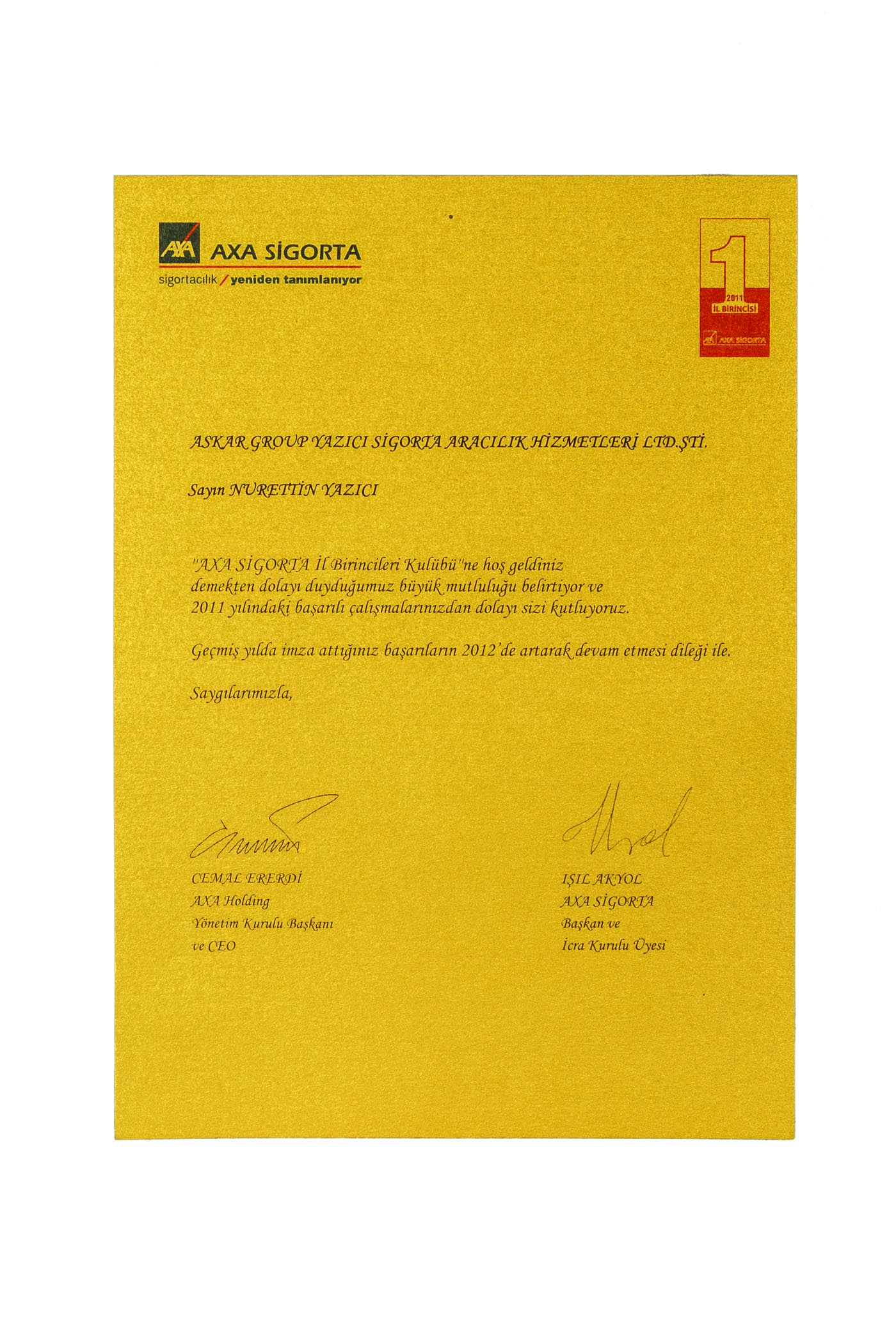 AXA AXA SİGORTA
sigortacılık / yeniden tanımlanıyor

1
2011
İL BİRİNCİSİ
AXA SİGORTA

ASKAR GROUP YAZICI SİGORTA ARACILIK HİZMETLERİ LTD.ŞTİ.

Sayın NURETTİN YAZICI

"AXA SİGORTA İl Birincileri Kulübü"ne hoş geldiniz demekten dolayı duyduğumuz büyük mutluluğu belirtiyor ve 2011 yılındaki başarılı çalışmalarınızdan dolayı sizi kutluyoruz.

Geçmiş yılda imza attığınız başarıların 2012'de artarak devam etmesi dileği ile.

Saygılarımızla,

CEMAL ERERDİ
AXA Holding
Yönetim Kurulu Başkanı
ve CEO

IŞIL AKYOL
AXA SİGORTA
Başkan ve
İcra Kurulu Üyesi